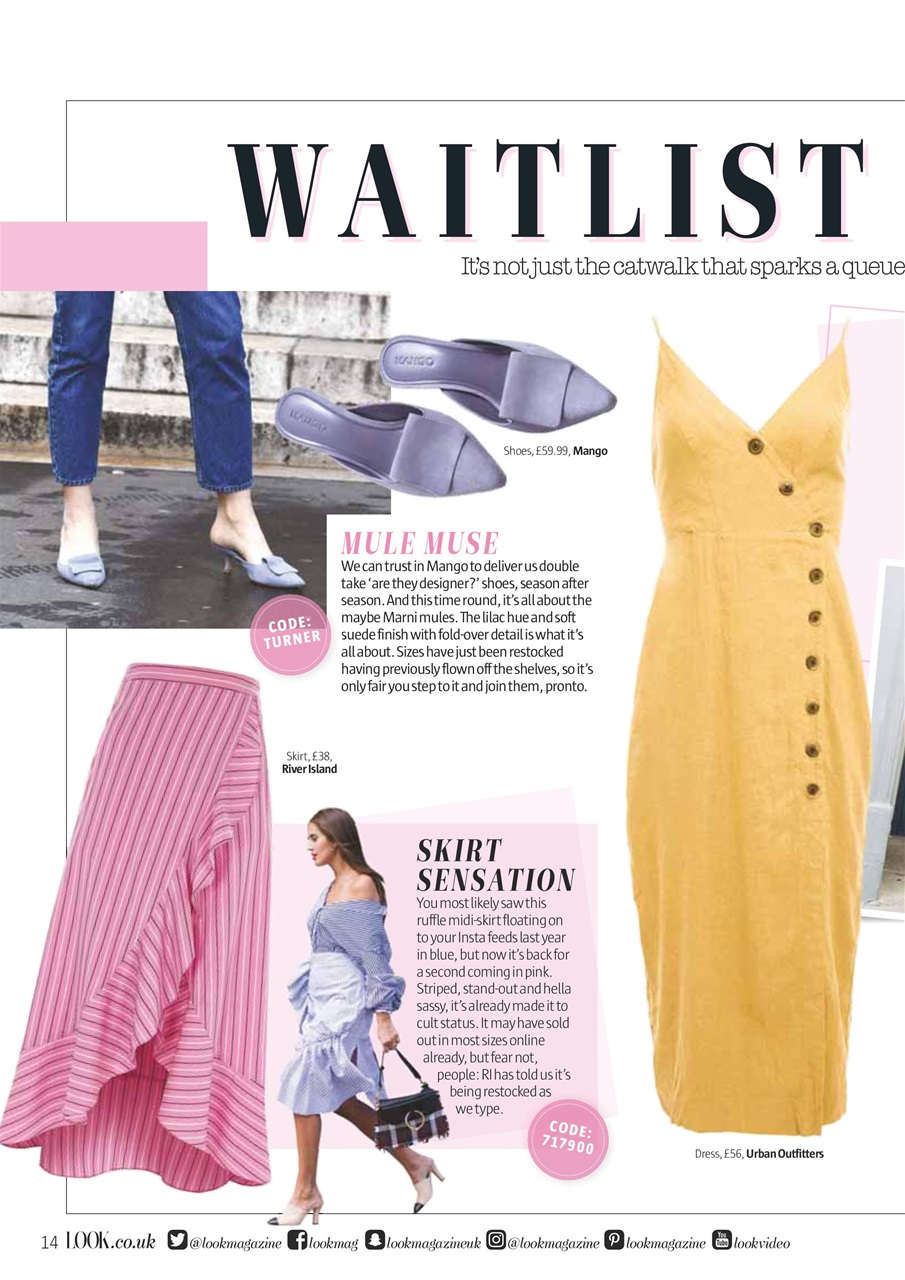 WAITLIST

It's not just the catwalk that sparks a queue

Shoes, £59.99, Mango

MULE MUSE

We can trust in Mango to deliver us double take 'are they designer?' shoes, season after season. And this time round, it's all about the maybe Marni mules. The lilac hue and soft suede finish with fold-over detail is what it's all about. Sizes have just been restocked having previously flown off the shelves, so it's only fair you step to it and join them, pronto.

CODE: TURNER

Skirt, £38, River Island

SKIRT SENSATION

You most likely saw this ruffle midi-skirt floating on to your Insta feeds last year in blue, but now it's back for a second coming in pink. Striped, stand-out and hella sassy, it's already made it to cult status. It may have sold out in most sizes online already, but fear not, people: RI has told us it's being restocked as we type.

CODE: 717900

Dress, £56, Urban Outfitters

14 LOOK.co.uk @lookmagazine lookmag lookmagazineuk @lookmagazine lookmagazine lookvideo